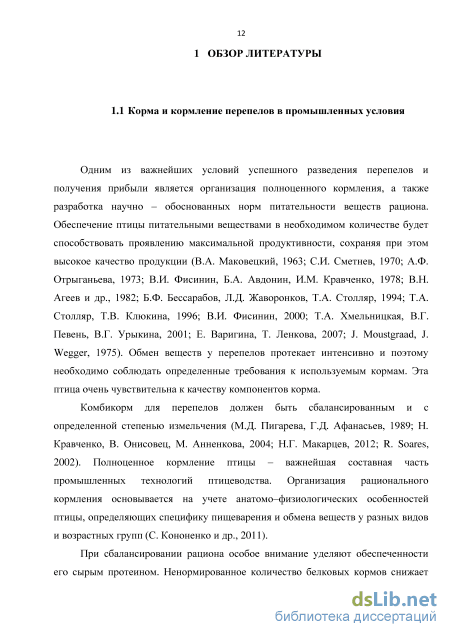 12

1 ОБЗОР ЛИТЕРАТУРЫ

1.1 Корма и кормление перепелов в промышленных условия

Одним из важнейших условий успешного разведения перепелов и получения прибыли является организация полноценного кормления, а также разработка научно – обоснованных норм питательности веществ рациона. Обеспечение птицы питательными веществами в необходимом количестве будет способствовать проявлению максимальной продуктивности, сохраняя при этом высокое качество продукции (В.А. Маковецкий, 1963; С.И. Сметнев, 1970; А.Ф. Отрыганьева, 1973; В.И. Фисинин, Б.А. Авдонин, И.М. Кравченко, 1978; В.Н. Агеев и др., 1982; Б.Ф. Бессарабов, Л.Д. Жаворонков, Т.А. Столляр, 1994; Т.А. Столляр, Т.В. Клюкина, 1996; В.И. Фисинин, 2000; Т.А. Хмельницкая, В.Г. Певень, В.Г. Урыкина, 2001; Е. Варигина, Т. Ленкова, 2007; J. Moustgraad, J. Wegger, 1975). Обмен веществ у перепелов протекает интенсивно и поэтому необходимо соблюдать определенные требования к используемым кормам. Эта птица очень чувствительна к качеству компонентов корма.

Комбикорм для перепелов должен быть сбалансированным и с определенной степенью измельчения (М.Д. Пигарева, Г.Д. Афанасьев, 1989; Н. Кравченко, В. Онисовец, М. Анненкова, 2004; Н.Г. Макарцев, 2012; R. Soares, 2002). Полноценное кормление птицы – важнейшая составная часть промышленных технологий птицеводства. Организация рационального кормления основывается на учете анатомо–физиологических особенностей птицы, определяющих специфику пищеварения и обмена веществ у разных видов и возрастных групп (С. Кононенко и др., 2011).

При сбалансировании рациона особое внимание уделяют обеспеченности его сырым протеином. Ненормированное количество белковых кормов снижает

dsLib.net
библиотека диссертаций